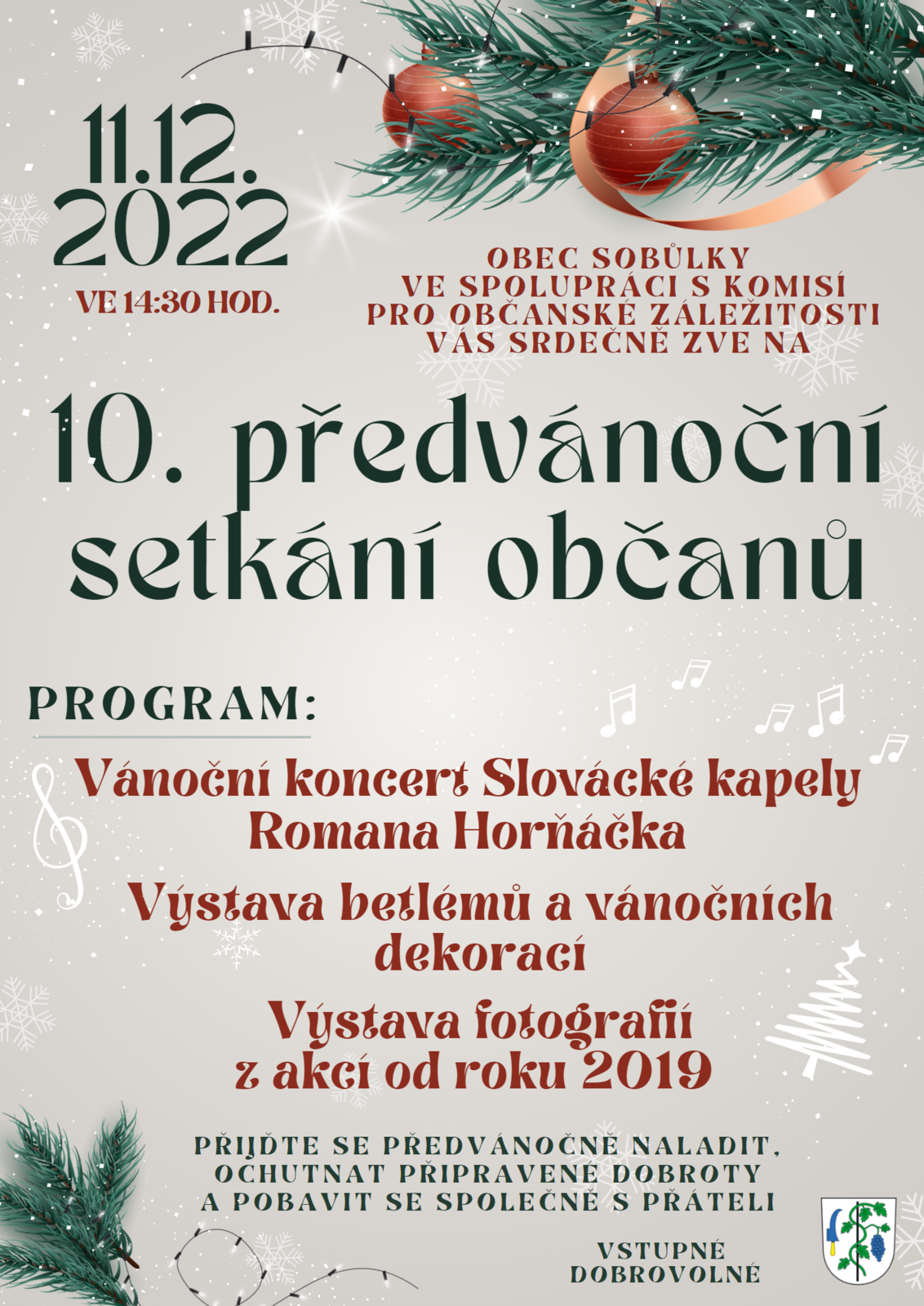 11.12.
2022
VE 14:30 HOD.

OBEC SOBŮLKY
VE SPOLUPRÁCI S KOMISÍ
PRO OBČANSKÉ ZÁLEŽITOSTI
VÁS SRDEČNĚ ZVE NA

10. předvánoční setkání občanů

PROGRAM:

Vánoční koncert Slovácké kapely Romana Horňáčka

Výstava betlémů a vánočních dekorací

Výstava fotografií z akcí od roku 2019

PŘIJĎTE SE PŘEDVÁNOČNĚ NALADIT, OCHUTNAT PŘIPRAVENÉ DOBROTY A POBAVIT SE SPOLEČNĚ S PŘÁTELI

VSTUPNÉ DOBROVOLNÉ